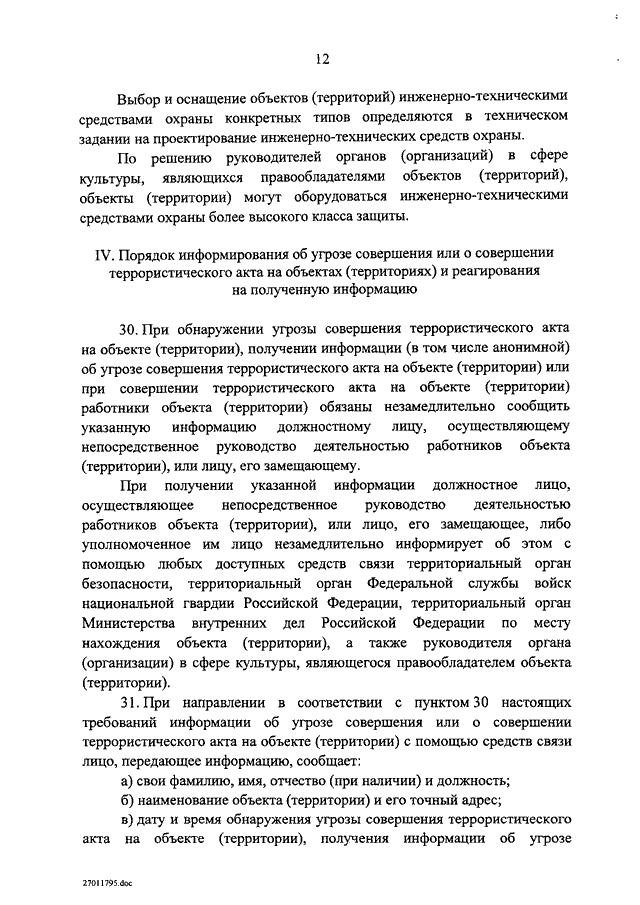 12

Выбор и оснащение объектов (территорий) инженерно-техническими средствами охраны конкретных типов определяются в техническом задании на проектирование инженерно-технических средств охраны.

По решению руководителей органов (организаций) в сфере культуры, являющихся правообладателями объектов (территорий), объекты (территории) могут оборудоваться инженерно-техническими средствами охраны более высокого класса защиты.

IV. Порядок информирования об угрозе совершения или о совершении террористического акта на объектах (территориях) и реагирования на полученную информацию

30. При обнаружении угрозы совершения террористического акта на объекте (территории), получении информации (в том числе анонимной) об угрозе совершения террористического акта на объекте (территории) или при совершении террористического акта на объекте (территории) работники объекта (территории) обязаны незамедлительно сообщить указанную информацию должностному лицу, осуществляющему непосредственное руководство деятельностью работников объекта (территории), или лицу, его замещающему.

При получении указанной информации должностное лицо, осуществляющее непосредственное руководство деятельностью работников объекта (территории), или лицо, его замещающее, либо уполномоченное им лицо незамедлительно информирует об этом с помощью любых доступных средств связи территориальный орган безопасности, территориальный орган Федеральной службы войск национальной гвардии Российской Федерации, территориальный орган Министерства внутренних дел Российской Федерации по месту нахождения объекта (территории), а также руководителя органа (организации) в сфере культуры, являющегося правообладателем объекта (территории).

31. При направлении в соответствии с пунктом 30 настоящих требований информации об угрозе совершения или о совершении террористического акта на объекте (территории) с помощью средств связи лицо, передающее информацию, сообщает:

а) свои фамилию, имя, отчество (при наличии) и должность;

б) наименование объекта (территории) и его точный адрес;

в) дату и время обнаружения угрозы совершения террористического акта на объекте (территории), получения информации об угрозе

27011795.doc